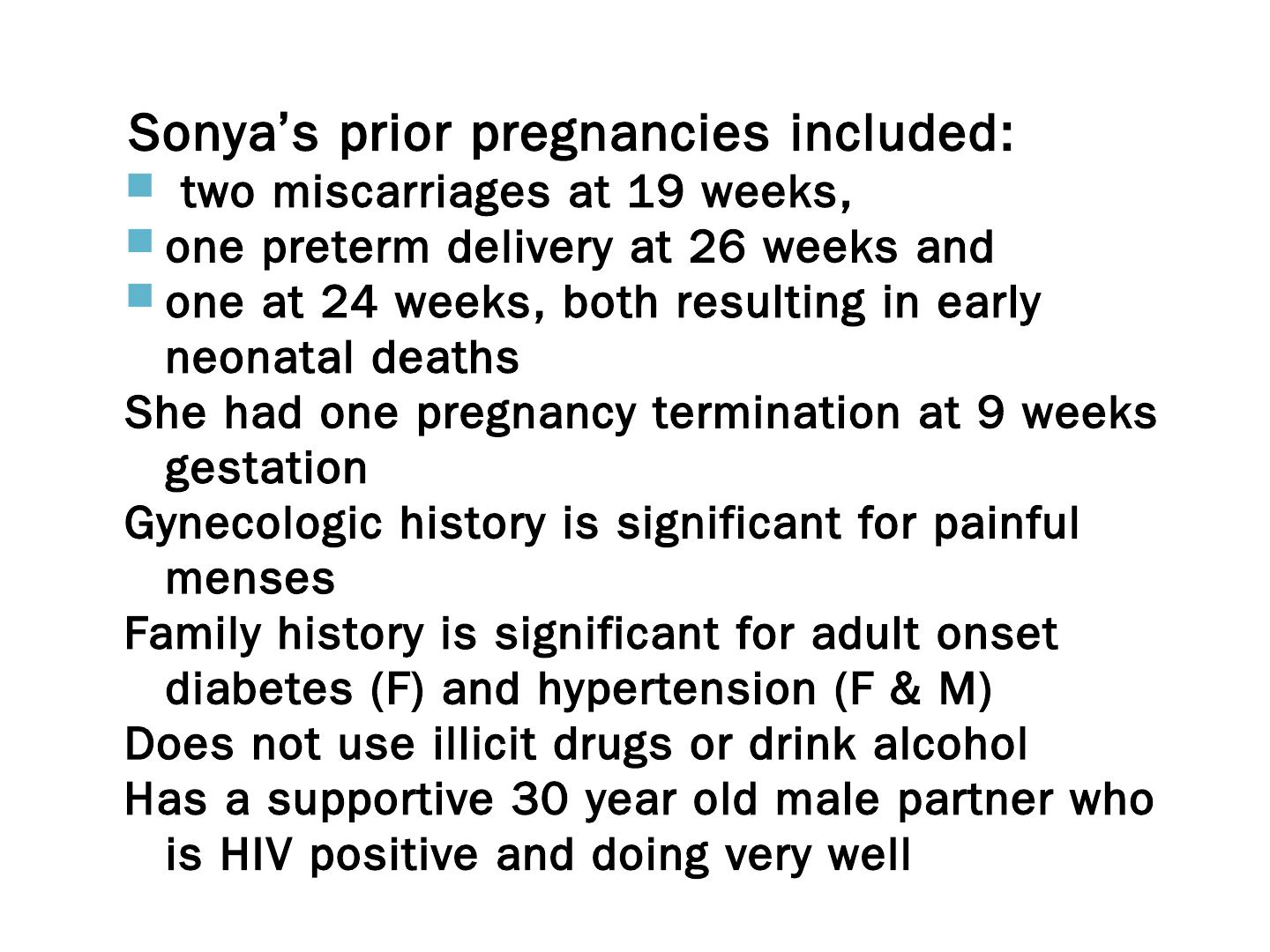 Sonya’s prior pregnancies included:

- two miscarriages at 19 weeks,
- one preterm delivery at 26 weeks and
- one at 24 weeks, both resulting in early neonatal deaths

She had one pregnancy termination at 9 weeks gestation

Gynecologic history is significant for painful menses

Family history is significant for adult onset diabetes (F) and hypertension (F & M)

Does not use illicit drugs or drink alcohol

Has a supportive 30 year old male partner who is HIV positive and doing very well